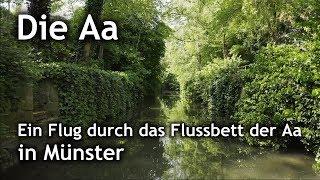 Die Aa

Ein Flug durch das Flussbett der Aa in Münster